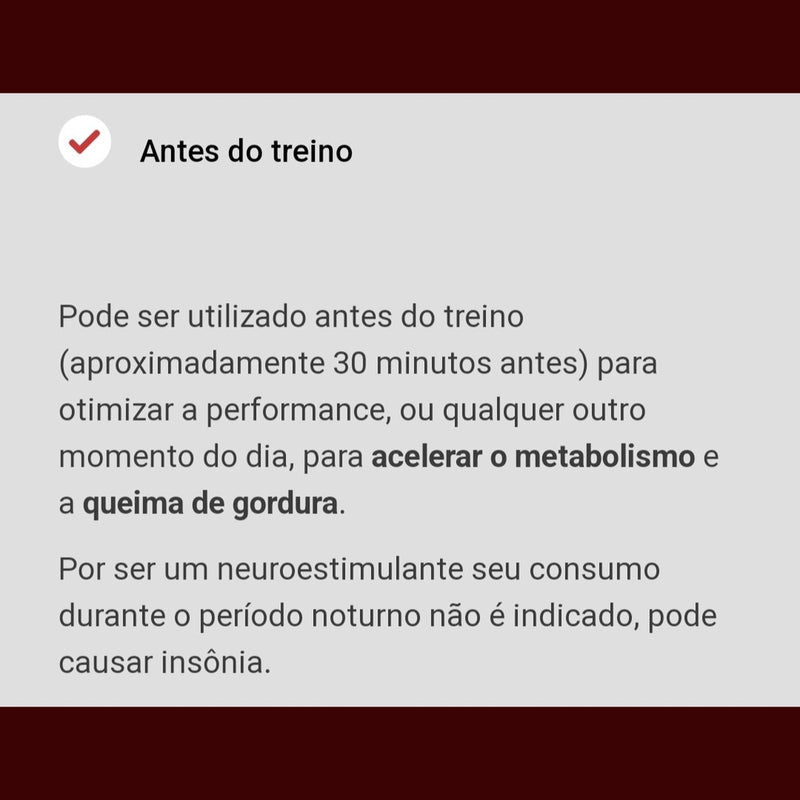 Antes do treino

Pode ser utilizado antes do treino (aproximadamente 30 minutos antes) para otimizar a performance, ou qualquer outro momento do dia, para acelerar o metabolismo e a queima de gordura.

Por ser um neuroestimulante seu consumo durante o período noturno não é indicado, pode causar insônia.